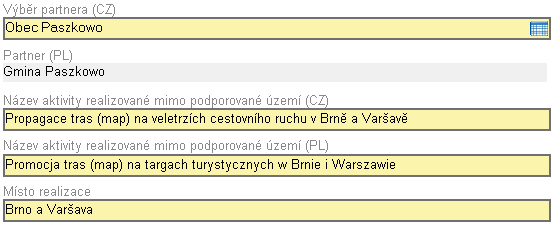 Výběr partnera (CZ)
Obec Paszkowo

Partner (PL)
Gmina Paszkowo

Název aktivity realizované mimo podporované území (CZ)
Propagace tras (map) na veletrzích cestovního ruchu v Brně a Varšavě

Název aktivity realizované mimo podporované území (PL)
Promocja tras (map) na targach turystycznych w Brnie i Warszawie

Místo realizace
Brno a Varšava